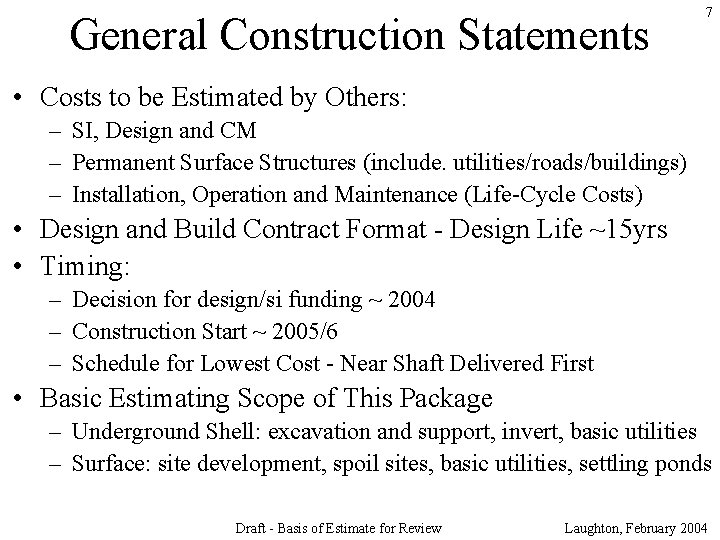 7

General Construction Statements

• Costs to be Estimated by Others:
– SI, Design and CM
– Permanent Surface Structures (include. utilities/roads/buildings)
– Installation, Operation and Maintenance (Life-Cycle Costs)
• Design and Build Contract Format - Design Life ~15yrs
• Timing:
– Decision for design/si funding ~ 2004
– Construction Start ~ 2005/6
– Schedule for Lowest Cost - Near Shaft Delivered First
• Basic Estimating Scope of This Package
– Underground Shell: excavation and support, invert, basic utilities
– Surface: site development, spoil sites, basic utilities, settling ponds

Draft - Basis of Estimate for Review

Laughton, February 2004